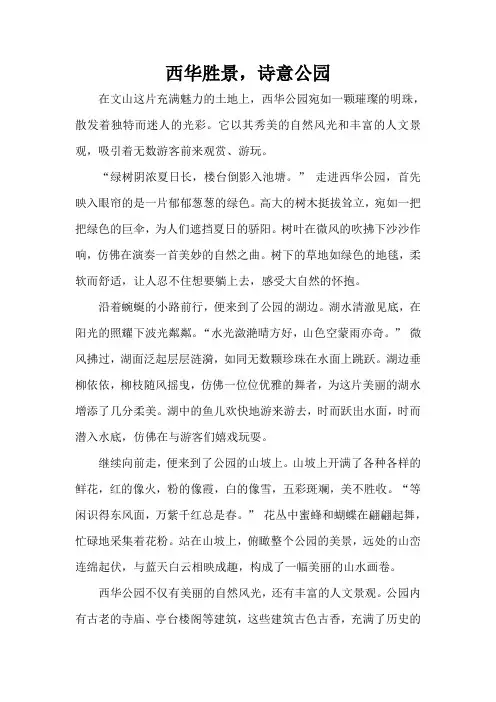 西华胜景，诗意公园

在文山这片充满魅力的土地上，西华公园宛如一颗璀璨的明珠，散发着独特而迷人的光彩。它以其秀美的自然风光和丰富的人文景观，吸引着无数游客前来观赏、游玩。

“绿树阴浓夏日长，楼台倒影入池塘。” 走进西华公园，首先映入眼帘的是一片郁郁葱葱的绿色。高大的树木挺拔耸立，宛如一把把绿色的巨伞，为人们遮挡夏日的骄阳。树叶在微风的吹拂下沙沙作响，仿佛在演奏一首美妙的自然之曲。树下的草地如绿色的地毯，柔软而舒适，让人忍不住想要躺上去，感受大自然的怀抱。

沿着蜿蜒的小路前行，便来到了公园的湖边。湖水清澈见底，在阳光的照耀下波光粼粼。“水光潋滟晴方好，山色空蒙雨亦奇。” 微风拂过，湖面泛起层层涟漪，如同无数颗珍珠在水面上跳跃。湖边垂柳依依，柳枝随风摇曳，仿佛一位位优雅的舞者，为这片美丽的湖水增添了几分柔美。湖中的鱼儿欢快地游来游去，时而跃出水面，时而潜入水底，仿佛在与游客们嬉戏玩耍。

继续向前走，便来到了公园的山坡上。山坡上开满了各种各样的鲜花，红的像火，粉的像霞，白的像雪，五彩斑斓，美不胜收。“等闲识得东风面，万紫千红总是春。” 花丛中蜜蜂和蝴蝶在翩翩起舞，忙碌地采集着花粉。站在山坡上，俯瞰整个公园的美景，远处的山峦连绵起伏，与蓝天白云相映成趣，构成了一幅美丽的山水画卷。

西华公园不仅有美丽的自然风光，还有丰富的人文景观。公园内有古老的寺庙、亭台楼阁等建筑，这些建筑古色古香，充满了历史的